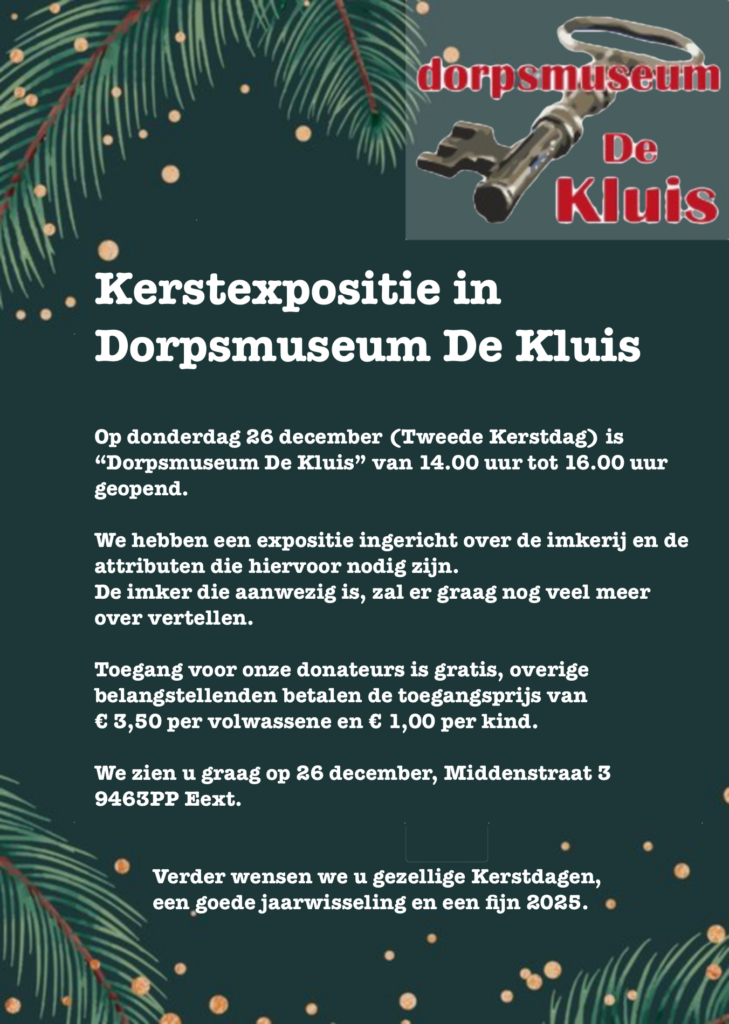 dorpsmuseum
De
Kluis

Kerstexpositie in Dorpsmuseum De Kluis

Op donderdag 26 december (Tweede Kerstdag) is “Dorpsmuseum De Kluis” van 14.00 uur tot 16.00 uur geopend.

We hebben een expositie ingericht over de imkerij en de attributen die hiervoor nodig zijn.
De imker die aanwezig is, zal er graag nog veel meer over vertellen.

Toegang voor onze donateurs is gratis, overige belangstellenden betalen de toegangsprijs van € 3,50 per volwassene en € 1,00 per kind.

We zien u graag op 26 december, Middenstraat 3 9463PP Eext.

Verder wensen we u gezellige Kerstdagen, een goede jaarwisseling en een fijn 2025.